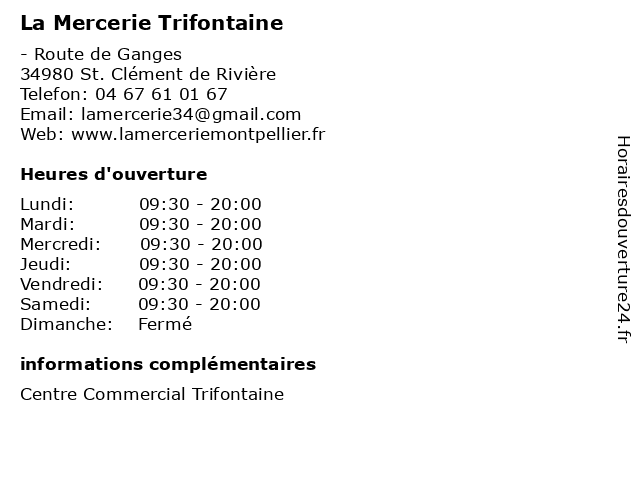 La Mercerie Trifontaine

- Route de Ganges
34980 St. Clément de Rivière
Telefon: 04 67 61 01 67
Email: lamercerie34@gmail.com
Web: www.lamerceriemontpellier.fr

Heures d'ouverture

| | |
|---|---|
| Lundi: | 09:30 - 20:00 |
| Mardi: | 09:30 - 20:00 |
| Mercredi: | 09:30 - 20:00 |
| Jeudi: | 09:30 - 20:00 |
| Vendredi: | 09:30 - 20:00 |
| Samedi: | 09:30 - 20:00 |
| Dimanche: | Fermé |

informations complémentaires

Centre Commercial Trifontaine

Horairesdouverture24.fr